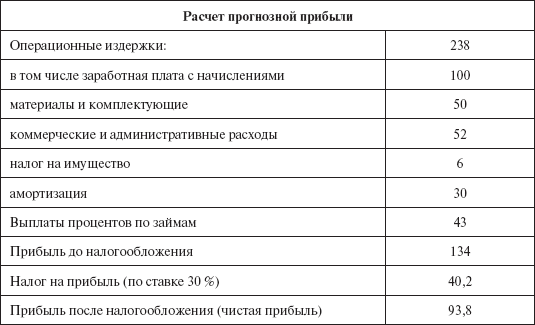 | Расчет прогнозной прибыли | |
|---|---|
| Операционные издержки: | 238 |
| в том числе заработная плата с начислениями | 100 |
| материалы и комплектующие | 50 |
| коммерческие и административные расходы | 52 |
| налог на имущество | 6 |
| амортизация | 30 |
| Выплаты процентов по займам | 43 |
| Прибыль до налогообложения | 134 |
| Налог на прибыль (по ставке 30 %) | 40,2 |
| Прибыль после налогообложения (чистая прибыль) | 93,8 |